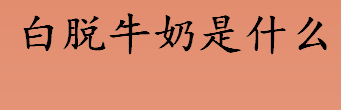 白脱牛奶是什么